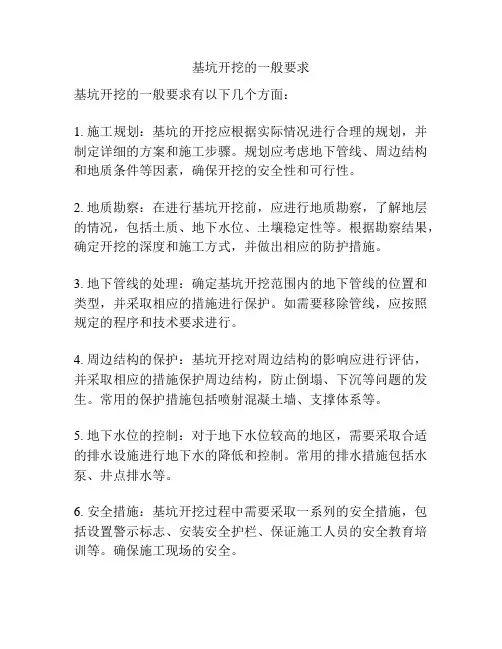 基坑开挖的一般要求

基坑开挖的一般要求有以下几个方面：

1. 施工规划：基坑的开挖应根据实际情况进行合理的规划，并制定详细的方案和施工步骤。规划应考虑地下管线、周边结构和地质条件等因素，确保开挖的安全性和可行性。

2. 地质勘察：在进行基坑开挖前，应进行地质勘察，了解地层的情况，包括土质、地下水位、土壤稳定性等。根据勘察结果，确定开挖的深度和施工方式，并做出相应的防护措施。

3. 地下管线的处理：确定基坑开挖范围内的地下管线的位置和类型，并采取相应的措施进行保护。如需要移除管线，应按照规定的程序和技术要求进行。

4. 周边结构的保护：基坑开挖对周边结构的影响应进行评估，并采取相应的措施保护周边结构，防止倒塌、下沉等问题的发生。常用的保护措施包括喷射混凝土墙、支撑体系等。

5. 地下水位的控制：对于地下水位较高的地区，需要采取合适的排水设施进行地下水的降低和控制。常用的排水措施包括水泵、井点排水等。

6. 安全措施：基坑开挖过程中需要采取一系列的安全措施，包括设置警示标志、安装安全护栏、保证施工人员的安全教育培训等。确保施工现场的安全。